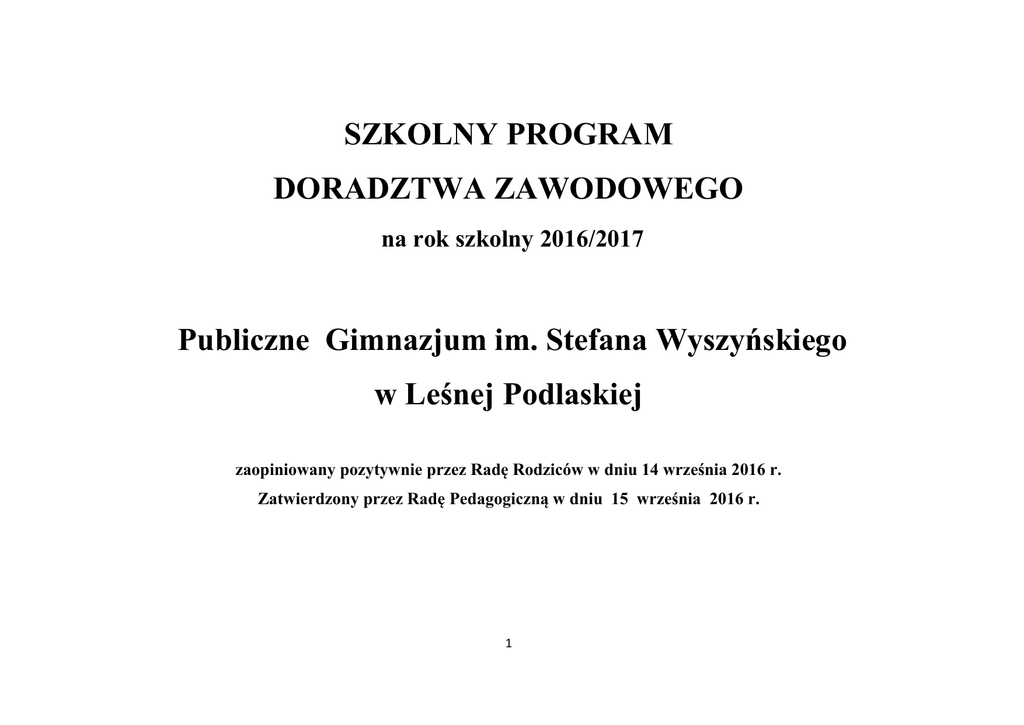 SZKOLNY PROGRAM

DORADZTWA ZAWODOWEGO

na rok szkolny 2016/2017

Publiczne Gimnazjum im. Stefana Wyszyńskiego

w Leśnej Podlaskiej

zaopiniowany pozytywnie przez Radę Rodziców w dniu 14 września 2016 r.

Zatwierdzony przez Radę Pedagogiczną w dniu 15 września 2016 r.

1